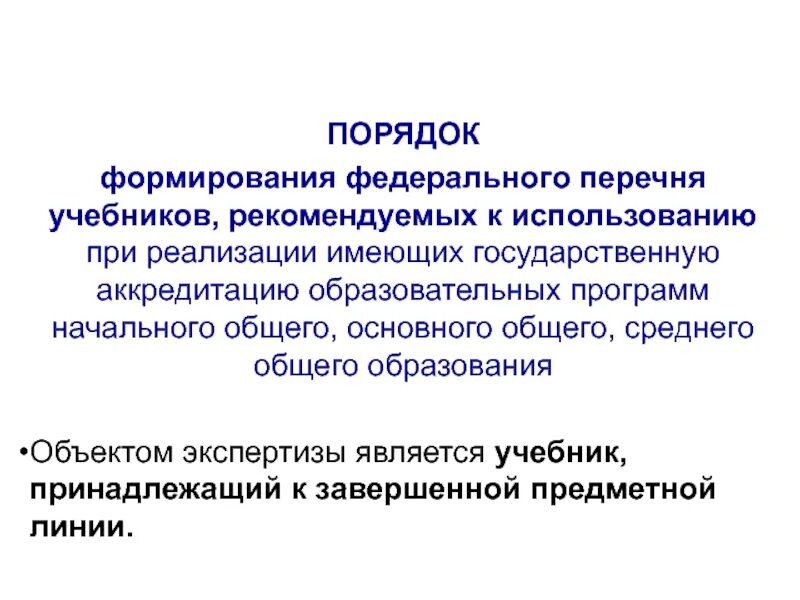 ПОРЯДОК

формирования федерального перечня учебников, рекомендуемых к использованию при реализации имеющих государственную аккредитацию образовательных программ начального общего, основного общего, среднего общего образования

•Объектом экспертизы является учебник, принадлежащий к завершенной предметной линии.